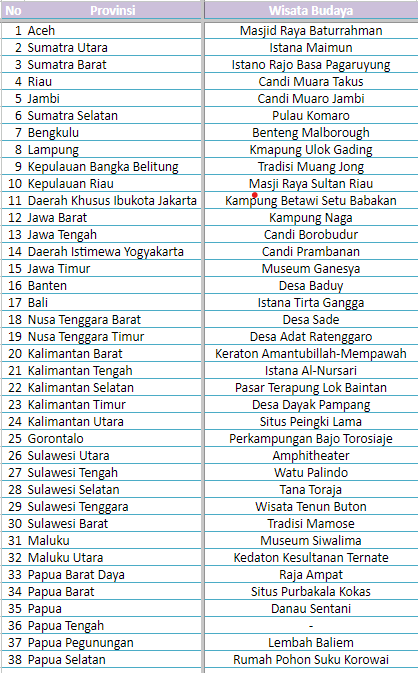 | No | Provinsi | Wisata Budaya |
|---|---|---|
| 1 | Aceh | Masjid Raya Baturrahman |
| 2 | Sumatra Utara | Istana Maimun |
| 3 | Sumatra Barat | Istano Rajo Basa Pagaruyung |
| 4 | Riau | Candi Muara Takus |
| 5 | Jambi | Candi Muaro Jambi |
| 6 | Sumatra Selatan | Pulau Komaro |
| 7 | Bengkulu | Benteng Malborough |
| 8 | Lampung | Kmapung Ulok Gading |
| 9 | Kepulauan Bangka Belitung | Tradisi Muang Jong |
| 10 | Kepulauan Riau | Masji Raya Sultan Riau |
| 11 | Daerah Khusus Ibukota Jakarta | Kampung Betawi Setu Babakan |
| 12 | Jawa Barat | Kampung Naga |
| 13 | Jawa Tengah | Candi Borobudur |
| 14 | Daerah Istimewa Yogyakarta | Candi Prambanan |
| 15 | Jawa Timur | Museum Ganesya |
| 16 | Banten | Desa Baduy |
| 17 | Bali | Istana Tirta Gangga |
| 18 | Nusa Tenggara Barat | Desa Sade |
| 19 | Nusa Tenggara Timur | Desa Adat Ratenggaro |
| 20 | Kalimantan Barat | Keraton Amantubillah-Mempawah |
| 21 | Kalimantan Tengah | Istana Al-Nursari |
| 22 | Kalimantan Selatan | Pasar Terapung Lok Baintan |
| 23 | Kalimantan Timur | Desa Dayak Pampang |
| 24 | Kalimantan Utara | Situs Peingki Lama |
| 25 | Gorontalo | Perkampungan Bajo Torosiaje |
| 26 | Sulawesi Utara | Amphitheater |
| 27 | Sulawesi Tengah | Watu Palindo |
| 28 | Sulawesi Selatan | Tana Toraja |
| 29 | Sulawesi Tenggara | Wisata Tenun Buton |
| 30 | Sulawesi Barat | Tradisi Mamose |
| 31 | Maluku | Museum Siwalima |
| 32 | Maluku Utara | Kedaton Kesultanan Ternate |
| 33 | Papua Barat Daya | Raja Ampat |
| 34 | Papua Barat | Situs Purbakala Kokas |
| 35 | Papua | Danau Sentani |
| 36 | Papua Tengah | - |
| 37 | Papua Pegunungan | Lembah Baliem |
| 38 | Papua Selatan | Rumah Pohon Suku Korowai |